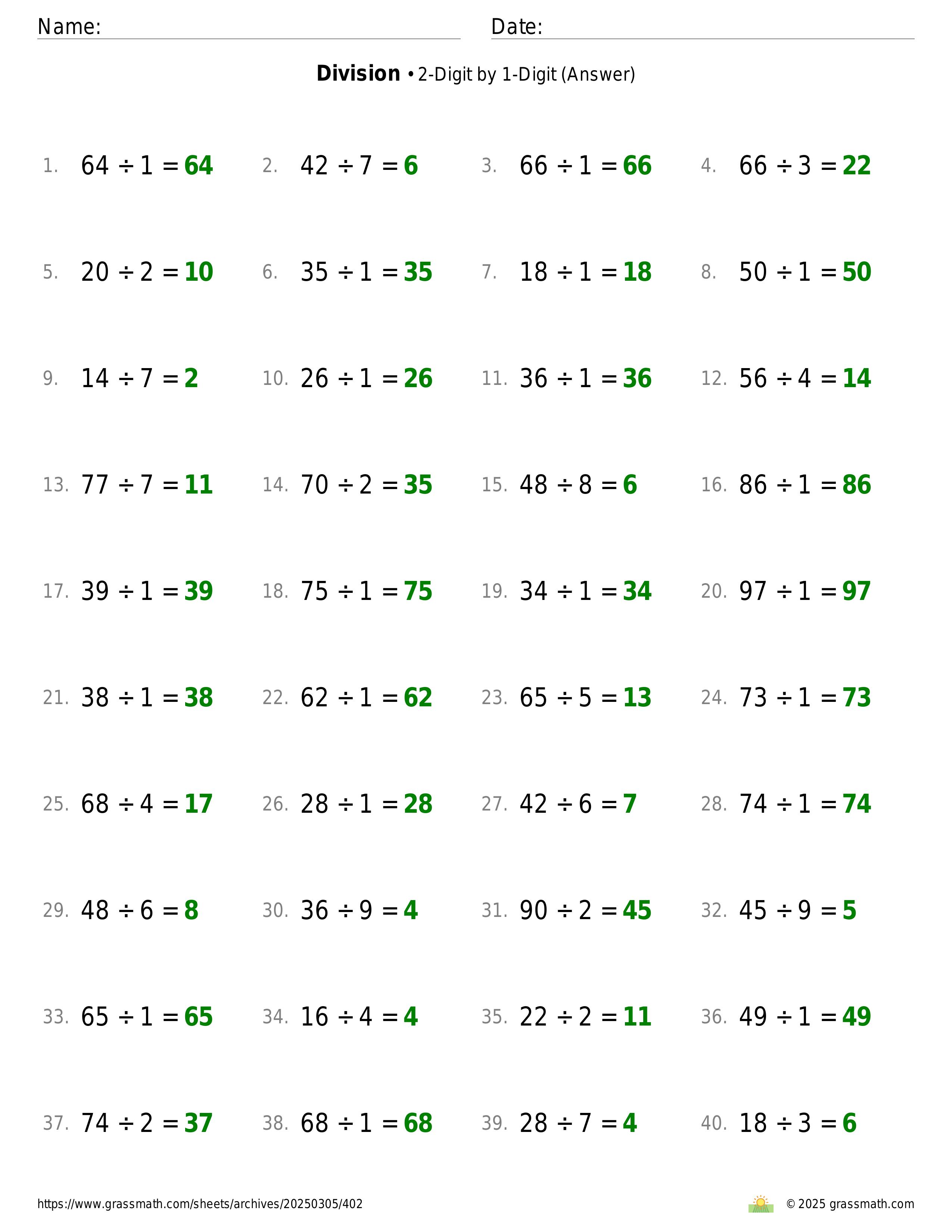 Name: Date:

**Division** • 2-Digit by 1-Digit (Answer)

1. $64 \div 1 = 64$
2. $42 \div 7 = 6$
3. $66 \div 1 = 66$
4. $66 \div 3 = 22$
5. $20 \div 2 = 10$
6. $35 \div 1 = 35$
7. $18 \div 1 = 18$
8. $50 \div 1 = 50$
9. $14 \div 7 = 2$
10. $26 \div 1 = 26$
11. $36 \div 1 = 36$
12. $56 \div 4 = 14$
13. $77 \div 7 = 11$
14. $70 \div 2 = 35$
15. $48 \div 8 = 6$
16. $86 \div 1 = 86$
17. $39 \div 1 = 39$
18. $75 \div 1 = 75$
19. $34 \div 1 = 34$
20. $97 \div 1 = 97$
21. $38 \div 1 = 38$
22. $62 \div 1 = 62$
23. $65 \div 5 = 13$
24. $73 \div 1 = 73$
25. $68 \div 4 = 17$
26. $28 \div 1 = 28$
27. $42 \div 6 = 7$
28. $74 \div 1 = 74$
29. $48 \div 6 = 8$
30. $36 \div 9 = 4$
31. $90 \div 2 = 45$
32. $45 \div 9 = 5$
33. $65 \div 1 = 65$
34. $16 \div 4 = 4$
35. $22 \div 2 = 11$
36. $49 \div 1 = 49$
37. $74 \div 2 = 37$
38. $68 \div 1 = 68$
39. $28 \div 7 = 4$
40. $18 \div 3 = 6$

https://www.grassmath.com/sheets/archives/20250305/402
© 2025 grassmath.com